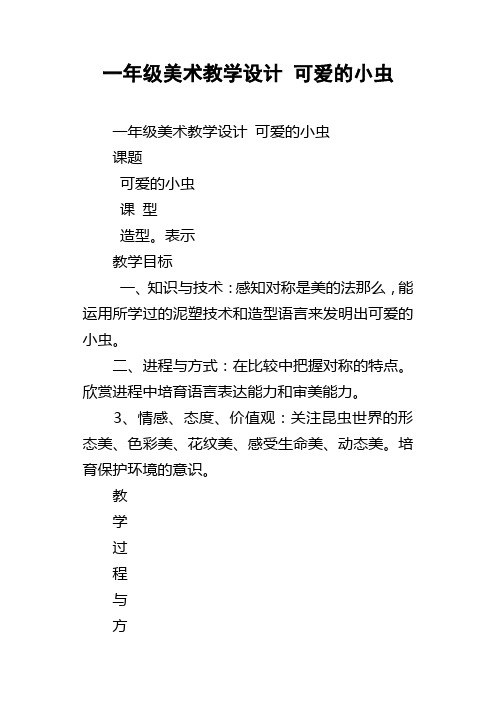 一年级美术教学设计 可爱的小虫

一年级美术教学设计 可爱的小虫

课题

可爱的小虫

课 型

造型。表示

教学目标

一、知识与技术：感知对称是美的法那么，能运用所学过的泥塑技术和造型语言来发明出可爱的小虫。

二、进程与方式：在比较中把握对称的特点。欣赏进程中培育语言表达能力和审美能力。

3、情感、态度、价值观：关注昆虫世界的形态美、色彩美、花纹美、感受生命美、动态美。培育保护环境的意识。

教

学

过

程

与

方